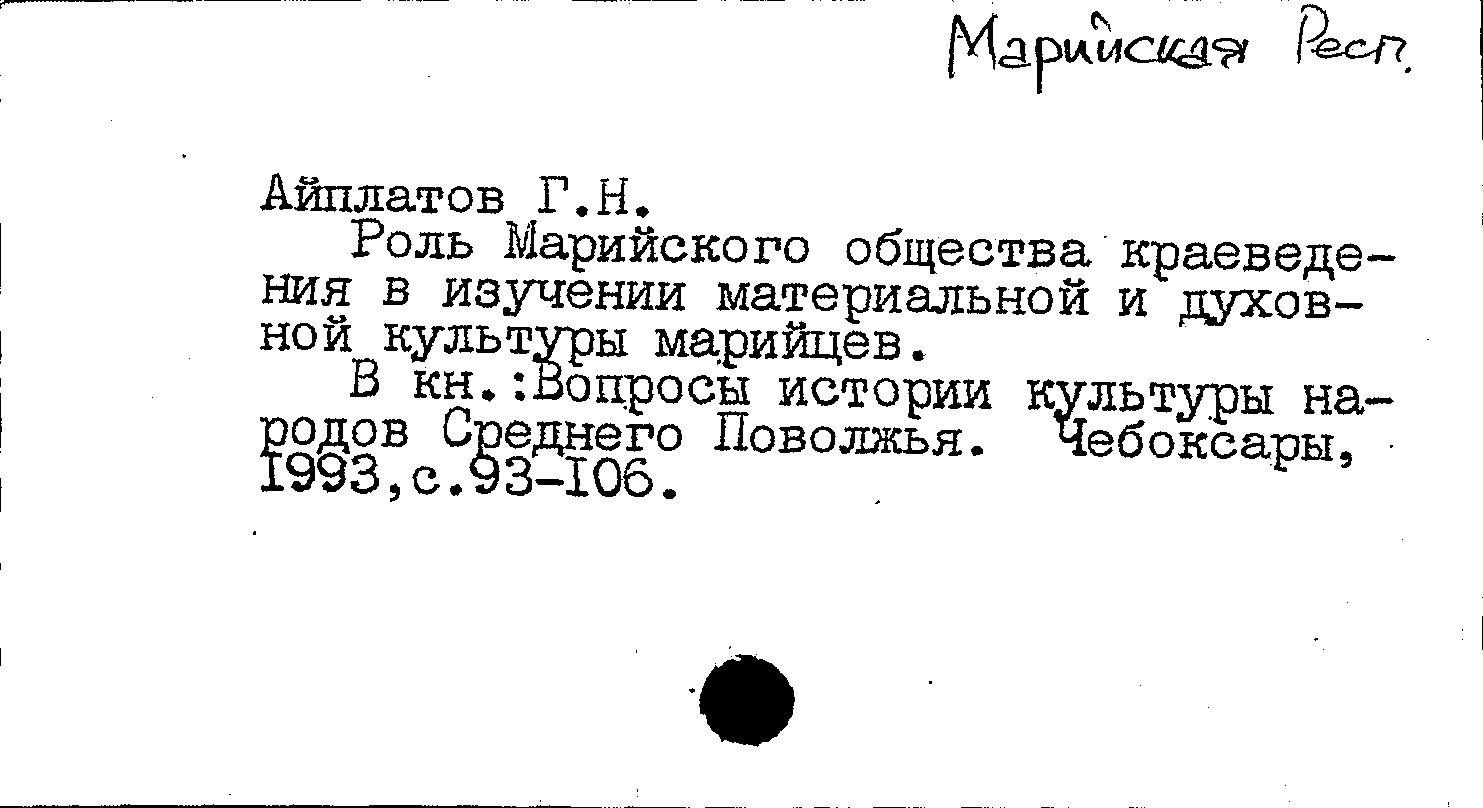 Марийская Респ.

Айплатов Г.Н.

Роль Марийского общества краеведения в изучении материальной и духовной культуры марийцев.

В кн.:Вопросы истории культуры народов Среднего Поволжья. Чебоксары, 1993,с.93-106.